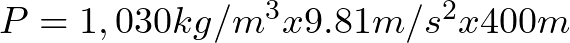 $P = 1,030kg/m^3x9.81m/s^2x400m$